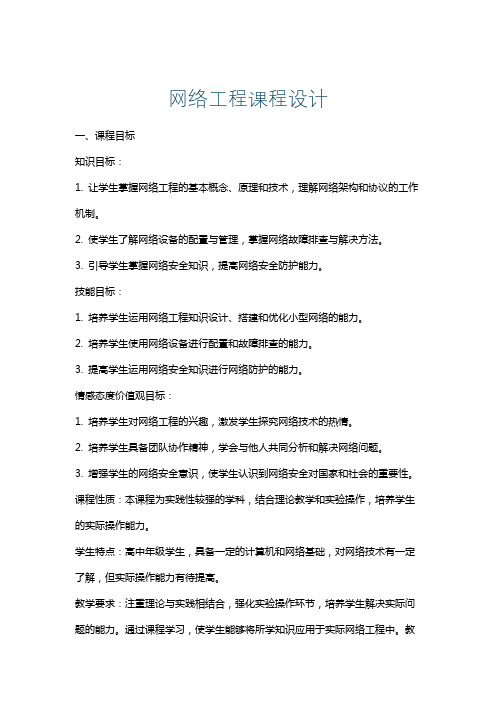 网络工程课程设计

一、课程目标

知识目标：

1. 让学生掌握网络工程的基本概念、原理和技术，理解网络架构和协议的工作机制。

2. 使学生了解网络设备的配置与管理，掌握网络故障排查与解决方法。

3. 引导学生掌握网络安全知识，提高网络安全防护能力。

技能目标：

1. 培养学生运用网络工程知识设计、搭建和优化小型网络的能力。

2. 培养学生使用网络设备进行配置和故障排查的能力。

3. 提高学生运用网络安全知识进行网络防护的能力。

情感态度价值观目标：

1. 培养学生对网络工程的兴趣，激发学生探究网络技术的热情。

2. 培养学生具备团队协作精神，学会与他人共同分析和解决网络问题。

3. 增强学生的网络安全意识，使学生认识到网络安全对国家和社会的重要性。

课程性质：本课程为实践性较强的学科，结合理论教学和实验操作，培养学生的实际操作能力。

学生特点：高中年级学生，具备一定的计算机和网络基础，对网络技术有一定了解，但实际操作能力有待提高。

教学要求：注重理论与实践相结合，强化实验操作环节，培养学生解决实际问题的能力。通过课程学习，使学生能够将所学知识应用于实际网络工程中。教